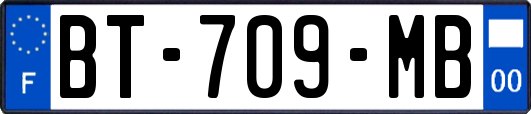 F
BT-709-MB
00